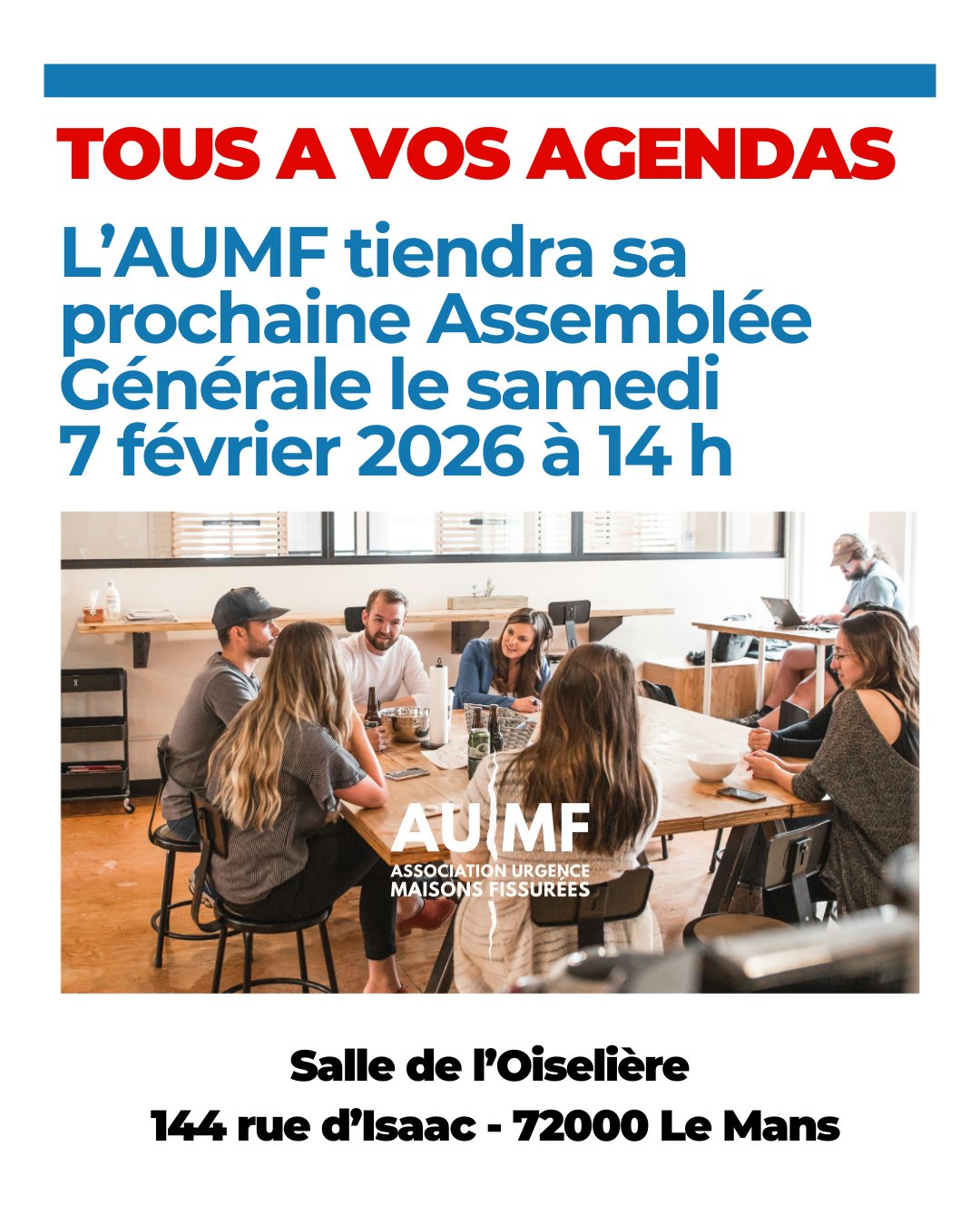 TOUS A VOS AGENDAS

L’AUMF tiendra sa prochaine Assemblée Générale le samedi 7 février 2026 à 14 h

AUMF
ASSOCIATION URGENCE MAISONS FISSURÉES

Salle de l’Oiselière
144 rue d’Isaac - 72000 Le Mans